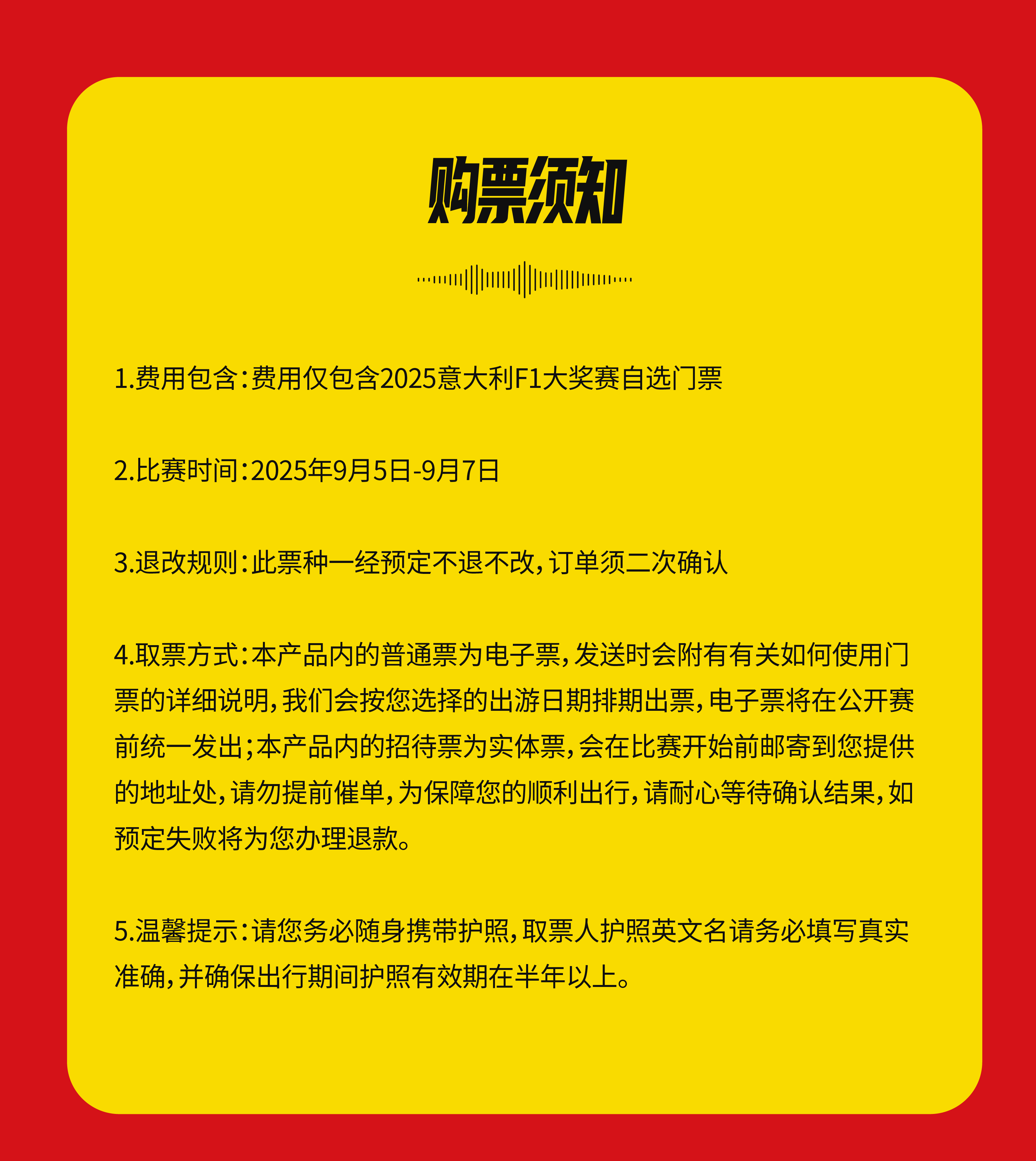 购票须知

1.费用包含：费用仅包含2025意大利F1大奖赛自选门票

2.比赛时间：2025年9月5日-9月7日

3.退改规则：此票种一经预定不退不改，订单须二次确认

4.取票方式：本产品内的普通票为电子票，发送时会附有有关如何使用门票的详细说明，我们会按您选择的出游日期排期出票，电子票将在公开赛前统一发出；本产品内的招待票为实体票，会在比赛开始前邮寄到您提供的地址处，请勿提前催单，为保障您的顺利出行，请耐心等待确认结果，如预定失败将为您办理退款。

5.温馨提示：请您务必随身携带护照，取票人护照英文名请务必填写真实准确，并确保出行期间护照有效期在半年以上。